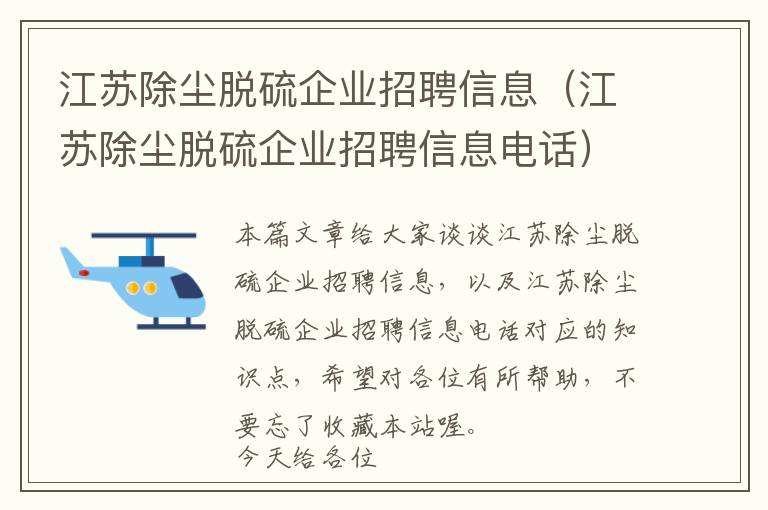 江苏除尘脱硫企业招聘信息（江苏除尘脱硫企业招聘信息电话）

本篇文章给大家谈谈江苏除尘脱硫企业招聘信息，以及江苏除尘脱硫企业招聘信息电话对应的知识点，希望对各位有所帮助，不要忘了收藏本站喔。
今天给各位